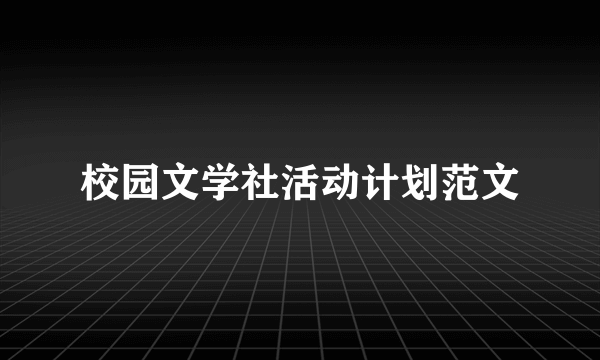 校园文学社活动计划范文